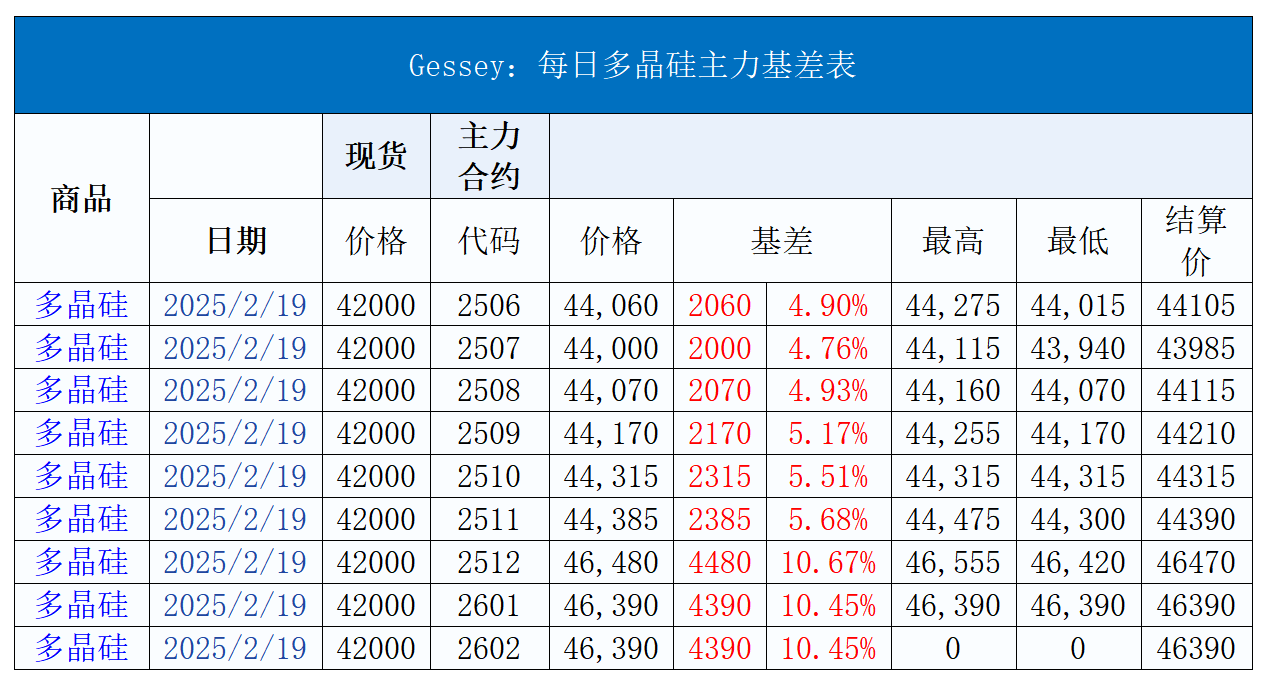 Gessey：每日多晶硅主力基差表

| 商品 |  | 现货 | 主力合约 |  |  |  |  |  |  |
|---|---|---|---|---|---|---|---|---|---|
|  | 日期 | 价格 | 代码 | 价格 | 基差 |  | 最高 | 最低 | 结算价 |
| 多晶硅 | 2025/2/19 | 42000 | 2506 | 44,060 | 2060 | 4.90% | 44,275 | 44,015 | 44105 |
| 多晶硅 | 2025/2/19 | 42000 | 2507 | 44,000 | 2000 | 4.76% | 44,115 | 43,940 | 43985 |
| 多晶硅 | 2025/2/19 | 42000 | 2508 | 44,070 | 2070 | 4.93% | 44,160 | 44,070 | 44115 |
| 多晶硅 | 2025/2/19 | 42000 | 2509 | 44,170 | 2170 | 5.17% | 44,255 | 44,170 | 44210 |
| 多晶硅 | 2025/2/19 | 42000 | 2510 | 44,315 | 2315 | 5.51% | 44,315 | 44,315 | 44315 |
| 多晶硅 | 2025/2/19 | 42000 | 2511 | 44,385 | 2385 | 5.68% | 44,475 | 44,300 | 44390 |
| 多晶硅 | 2025/2/19 | 42000 | 2512 | 46,480 | 4480 | 10.67% | 46,555 | 46,420 | 46470 |
| 多晶硅 | 2025/2/19 | 42000 | 2601 | 46,390 | 4390 | 10.45% | 46,390 | 46,390 | 46390 |
| 多晶硅 | 2025/2/19 | 42000 | 2602 | 46,390 | 4390 | 10.45% | 0 | 0 | 46390 |